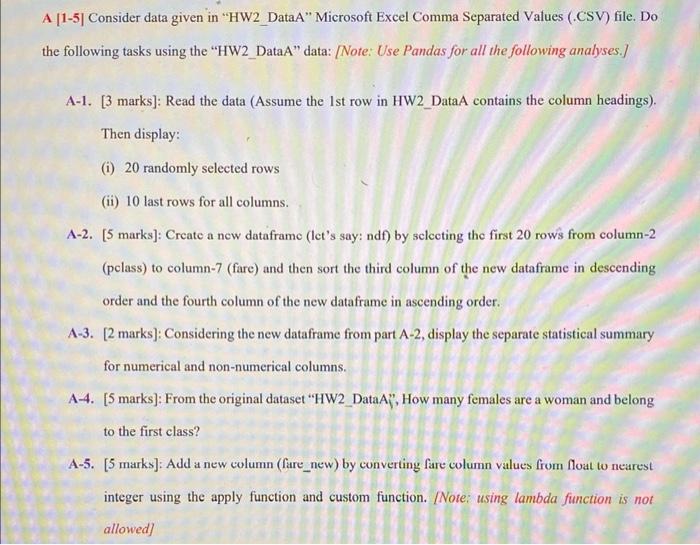 A [1-5] Consider data given in "HW2_DataA" Microsoft Excel Comma Separated Values (.CSV) file. Do the following tasks using the "HW2_DataA" data: [Note: Use Pandas for all the following analyses.]

A-1. [3 marks]: Read the data (Assume the 1st row in HW2_DataA contains the column headings). Then display:

(i) 20 randomly selected rows

(ii) 10 last rows for all columns.

A-2. [5 marks]: Create a new dataframe (let's say: ndf) by selecting the first 20 rows from column-2 (pclass) to column-7 (fare) and then sort the third column of the new dataframe in descending order and the fourth column of the new dataframe in ascending order.

A-3. [2 marks]: Considering the new dataframe from part A-2, display the separate statistical summary for numerical and non-numerical columns.

A-4. [5 marks]: From the original dataset "HW2_DataA", How many females are a woman and belong to the first class?

A-5. [5 marks]: Add a new column (fare_new) by converting fare column values from float to nearest integer using the apply function and custom function. [Note: using lambda function is not allowed]